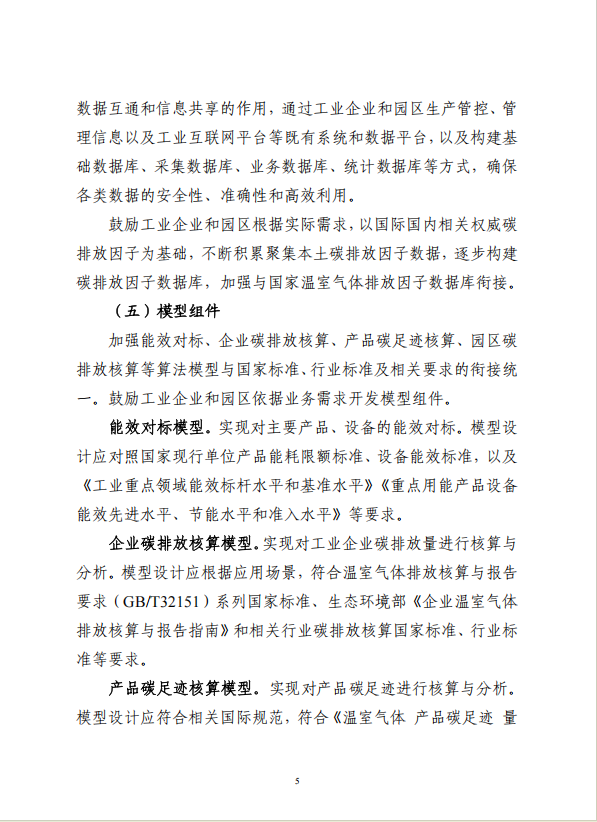 数据互通和信息共享的作用，通过工业企业和园区生产管控、管理信息以及工业互联网平台等既有系统和数据平台，以及构建基础数据库、采集数据库、业务数据库、统计数据库等方式，确保各类数据的安全性、准确性和高效利用。

鼓励工业企业和园区根据实际需求，以国际国内相关权威碳排放因子为基础，不断积累聚集本土碳排放因子数据，逐步构建碳排放因子数据库，加强与国家温室气体排放因子数据库衔接。

（五）模型组件

加强能效对标、企业碳排放核算、产品碳足迹核算、园区碳排放核算等算法模型与国家标准、行业标准及相关要求的衔接统一。鼓励工业企业和园区依据业务需求开发模型组件。

能效对标模型。实现对主要产品、设备的能效对标。模型设计应对照国家现行单位产品能耗限额标准、设备能效标准，以及《工业重点领域能效标杆水平和基准水平》《重点用能产品设备能效先进水平、节能水平和准入水平》等要求。

企业碳排放核算模型。实现对工业企业碳排放量进行核算与分析。模型设计应根据应用场景，符合温室气体排放核算与报告要求（GB/T32151）系列国家标准、生态环境部《企业温室气体排放核算与报告指南》和相关行业碳排放核算国家标准、行业标准等要求。

产品碳足迹核算模型。实现对产品碳足迹进行核算与分析。模型设计应符合相关国际规范，符合《温室气体 产品碳足迹 量

5